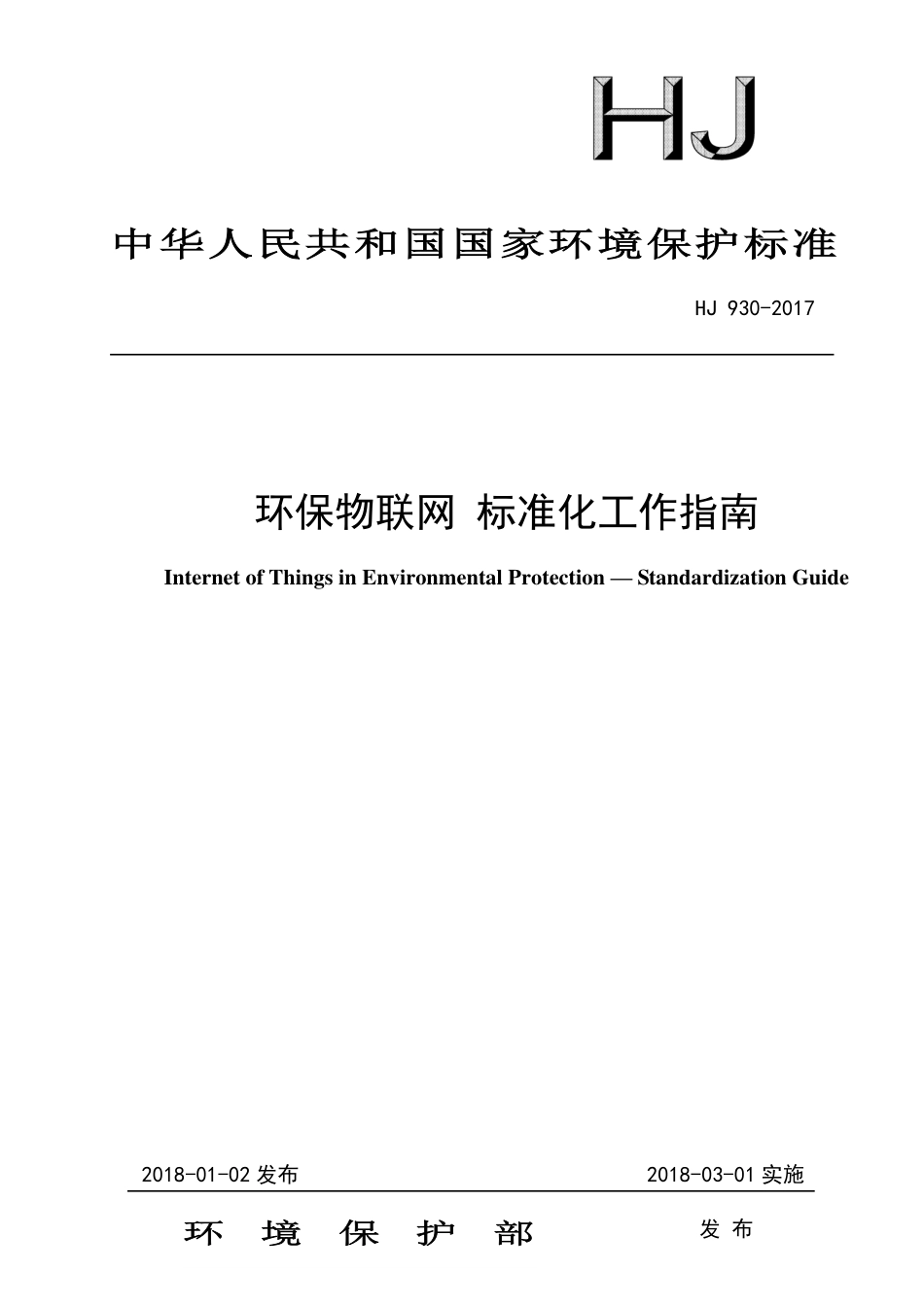 HJ

中华人民共和国国家环境保护标准

HJ 930-2017

环保物联网 标准化工作指南

Internet of Things in Environmental Protection — Standardization Guide

2018-01-02 发布

2018-03-01 实施

环 境 保 护 部

发 布